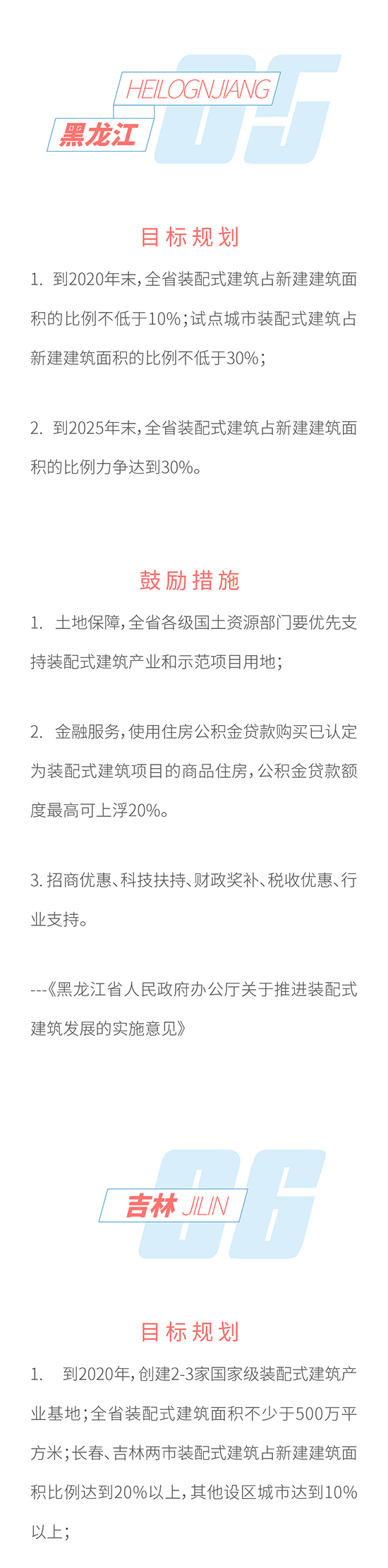 05
HEILOGNJIANG
黑龙江

目标规划

1. 到2020年末，全省装配式建筑占新建建筑面积的比例不低于10%；试点城市装配式建筑占新建建筑面积的比例不低于30%；

2. 到2025年末，全省装配式建筑占新建建筑面积的比例力争达到30%。

鼓励措施

1. 土地保障，全省各级国土资源部门要优先支持装配式建筑产业和示范项目用地；

2. 金融服务，使用住房公积金贷款购买已认定为装配式建筑项目的商品住房，公积金贷款额度最高可上浮20%。

3. 招商优惠、科技扶持、财政奖补、税收优惠、行业支持。

---《黑龙江省人民政府办公厅关于推进装配式建筑发展的实施意见》

06
吉林 JILIN

目标规划

1. 到2020年，创建2-3家国家级装配式建筑产业基地；全省装配式建筑面积不少于500万平方米；长春、吉林两市装配式建筑占新建建筑面积比例达到20%以上，其他设区城市达到10%以上；